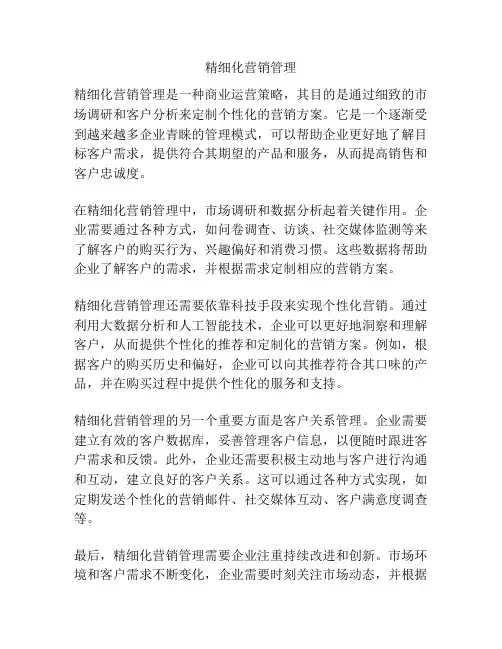 精细化营销管理

精细化营销管理是一种商业运营策略，其目的是通过细致的市场调研和客户分析来定制个性化的营销方案。它是一个逐渐受到越来越多企业青睐的管理模式，可以帮助企业更好地了解目标客户需求，提供符合其期望的产品和服务，从而提高销售和客户忠诚度。

在精细化营销管理中，市场调研和数据分析起着关键作用。企业需要通过各种方式，如问卷调查、访谈、社交媒体监测等来了解客户的购买行为、兴趣偏好和消费习惯。这些数据将帮助企业了解客户的需求，并根据需求定制相应的营销方案。

精细化营销管理还需要依靠科技手段来实现个性化营销。通过利用大数据分析和人工智能技术，企业可以更好地洞察和理解客户，从而提供个性化的推荐和定制化的营销方案。例如，根据客户的购买历史和偏好，企业可以向其推荐符合其口味的产品，并在购买过程中提供个性化的服务和支持。

精细化营销管理的另一个重要方面是客户关系管理。企业需要建立有效的客户数据库，妥善管理客户信息，以便随时跟进客户需求和反馈。此外，企业还需要积极主动地与客户进行沟通和互动，建立良好的客户关系。这可以通过各种方式实现，如定期发送个性化的营销邮件、社交媒体互动、客户满意度调查等。

最后，精细化营销管理需要企业注重持续改进和创新。市场环境和客户需求不断变化，企业需要时刻关注市场动态，并根据